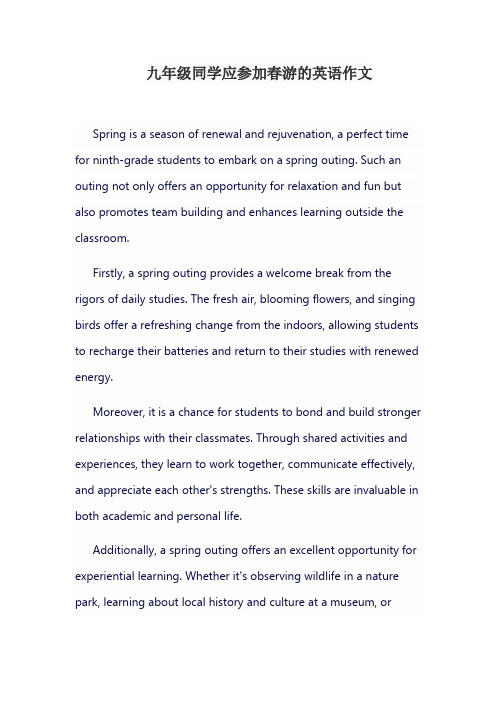 九年级同学应参加春游的英语作文

Spring is a season of renewal and rejuvenation, a perfect time for ninth-grade students to embark on a spring outing. Such an outing not only offers an opportunity for relaxation and fun but also promotes team building and enhances learning outside the classroom.

Firstly, a spring outing provides a welcome break from the rigors of daily studies. The fresh air, blooming flowers, and singing birds offer a refreshing change from the indoors, allowing students to recharge their batteries and return to their studies with renewed energy.

Moreover, it is a chance for students to bond and build stronger relationships with their classmates. Through shared activities and experiences, they learn to work together, communicate effectively, and appreciate each other's strengths. These skills are invaluable in both academic and personal life.

Additionally, a spring outing offers an excellent opportunity for experiential learning. Whether it's observing wildlife in a nature park, learning about local history and culture at a museum, or